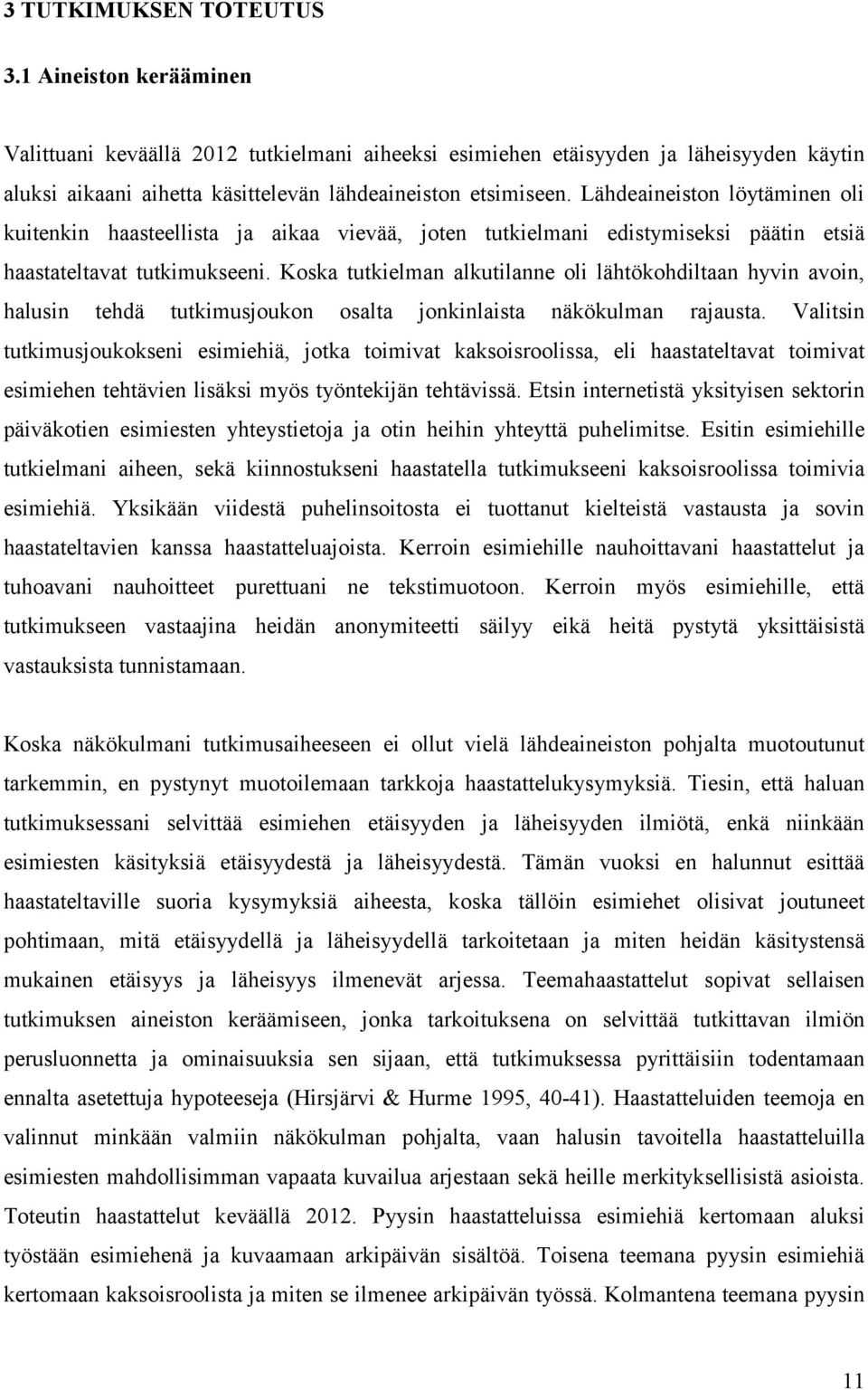 3 TUTKIMUKSEN TOTEUTUS

3.1 Aineiston kerääminen

Valittuani keväällä 2012 tutkielmani aiheeksi esimiehen etäisyyden ja läheisyyden käytin aluksi aikaani aihetta käsittelevän lähdeaineiston etsimiseen. Lähdeaineiston löytäminen oli kuitenkin haasteellista ja aikaa vievää, joten tutkielmani edistymiseksi päätin etsiä haastateltavat tutkimukseeni. Koska tutkielman alkutilanne oli lähtökohdiltaan hyvin avoin, halusin tehdä tutkimusjoukon osalta jonkinlaista näkökulman rajausta. Valitsin tutkimusjoukokseni esimiehiä, jotka toimivat kaksoisroolissa, eli haastateltavat toimivat esimiehen tehtävien lisäksi myös työntekijän tehtävissä. Etsin internetistä yksityisen sektorin päiväkotien esimiesten yhteystietoja ja otin heihin yhteyttä puhelimitse. Esitin esimiehille tutkielmani aiheen, sekä kiinnostukseni haastatella tutkimukseeni kaksoisroolissa toimivia esimiehiä. Yksikään viidestä puhelinsoitosta ei tuottanut kielteistä vastausta ja sovin haastateltavien kanssa haastatteluajoista. Kerroin esimiehille nauhoittavani haastattelut ja tuhoavani nauhoitteet purettuani ne tekstimuotoon. Kerroin myös esimiehille, että tutkimukseen vastaajina heidän anonymiteetti säilyy eikä heitä pystytä yksittäisistä vastauksista tunnistamaan.

Koska näkökulmani tutkimusaiheeseen ei ollut vielä lähdeaineiston pohjalta muotoutunut tarkemmin, en pystynyt muotoilemaan tarkkoja haastattelukysymyksiä. Tiesin, että haluan tutkimuksessani selvittää esimiehen etäisyyden ja läheisyyden ilmiötä, enkä niinkään esimiesten käsityksiä etäisyydestä ja läheisyydestä. Tämän vuoksi en halunnut esittää haastateltaville suoria kysymyksiä aiheesta, koska tällöin esimiehet olisivat joutuneet pohtimaan, mitä etäisyydellä ja läheisyydellä tarkoitetaan ja miten heidän käsitystensä mukainen etäisyys ja läheisyys ilmenevät arjessa. Teemahaastattelut sopivat sellaisen tutkimuksen aineiston keräämiseen, jonka tarkoituksena on selvittää tutkittavan ilmiön perusluonnetta ja ominaisuuksia sen sijaan, että tutkimuksessa pyrittäisiin todentamaan ennalta asetettuja hypoteeseja (Hirsjärvi & Hurme 1995, 40-41). Haastatteluiden teemoja en valinnut minkään valmiin näkökulman pohjalta, vaan halusin tavoitella haastatteluilla esimiesten mahdollisimman vapaata kuvailua arjestaan sekä heille merkityksellisistä asioista. Toteutin haastattelut keväällä 2012. Pyysin haastatteluissa esimiehiä kertomaan aluksi työstään esimiehenä ja kuvaamaan arkipäivän sisältöä. Toisena teemana pyysin esimiehiä kertomaan kaksoisroolista ja miten se ilmenee arkipäivän työssä. Kolmantena teemana pyysin

11